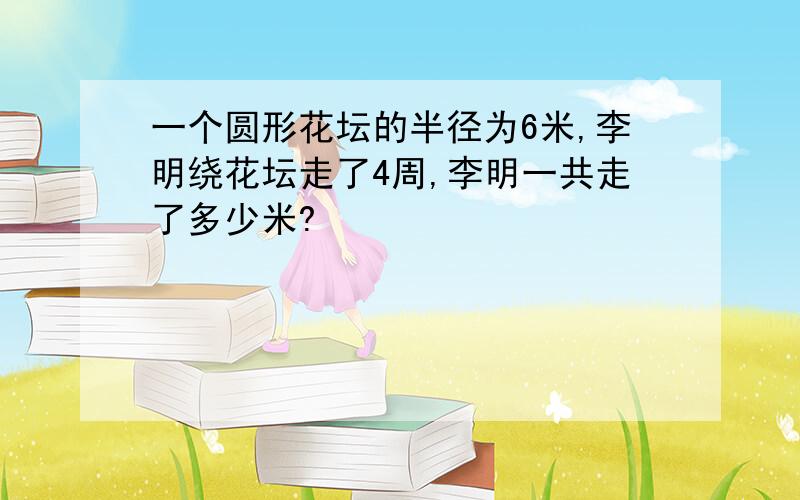 一个圆形花坛的半径为6米,李明绕花坛走了4周,李明一共走了多少米?